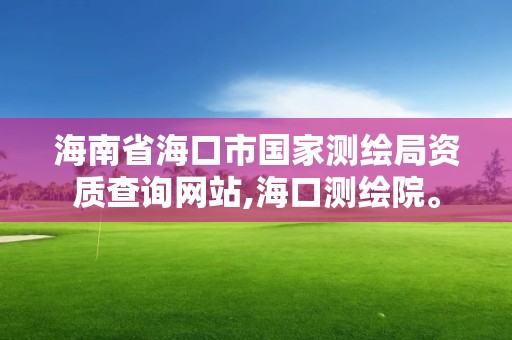 海南省海口市国家测绘局资质查询网站,海口测绘院。